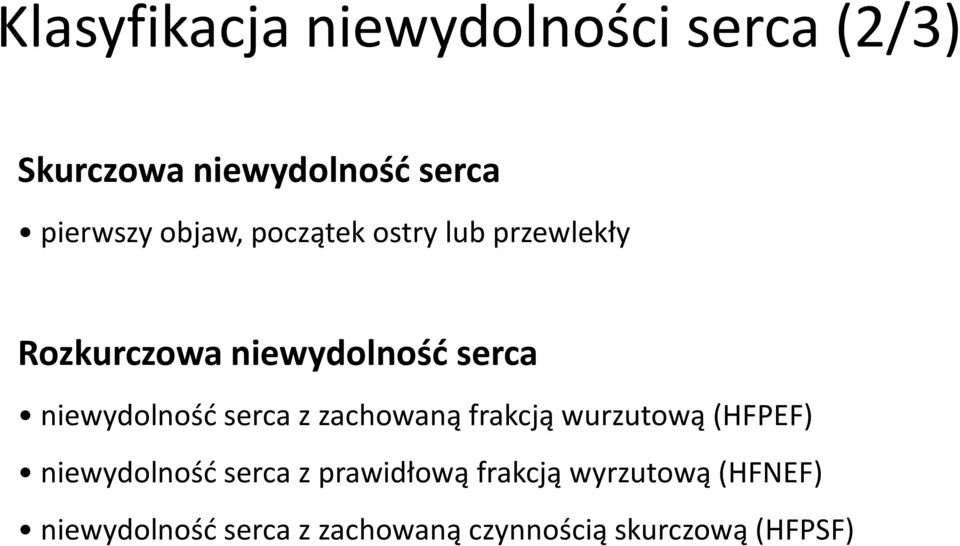 Klasyfikacja niewydolności serca (2/3)

Skurczowa niewydolność serca

• pierwszy objaw, początek ostry lub przewlekły

Rozkurczowa niewydolność serca

• niewydolność serca z zachowaną frakcją wurzutową (HFPEF)

• niewydolność serca z prawidłową frakcją wyrzutową (HFNEF)

• niewydolność serca z zachowaną czynnością skurczową (HFPSF)